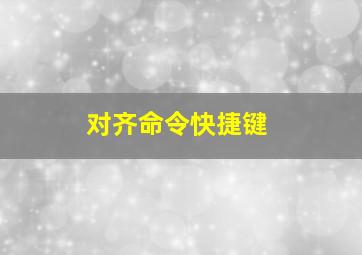 对齐命令快捷键